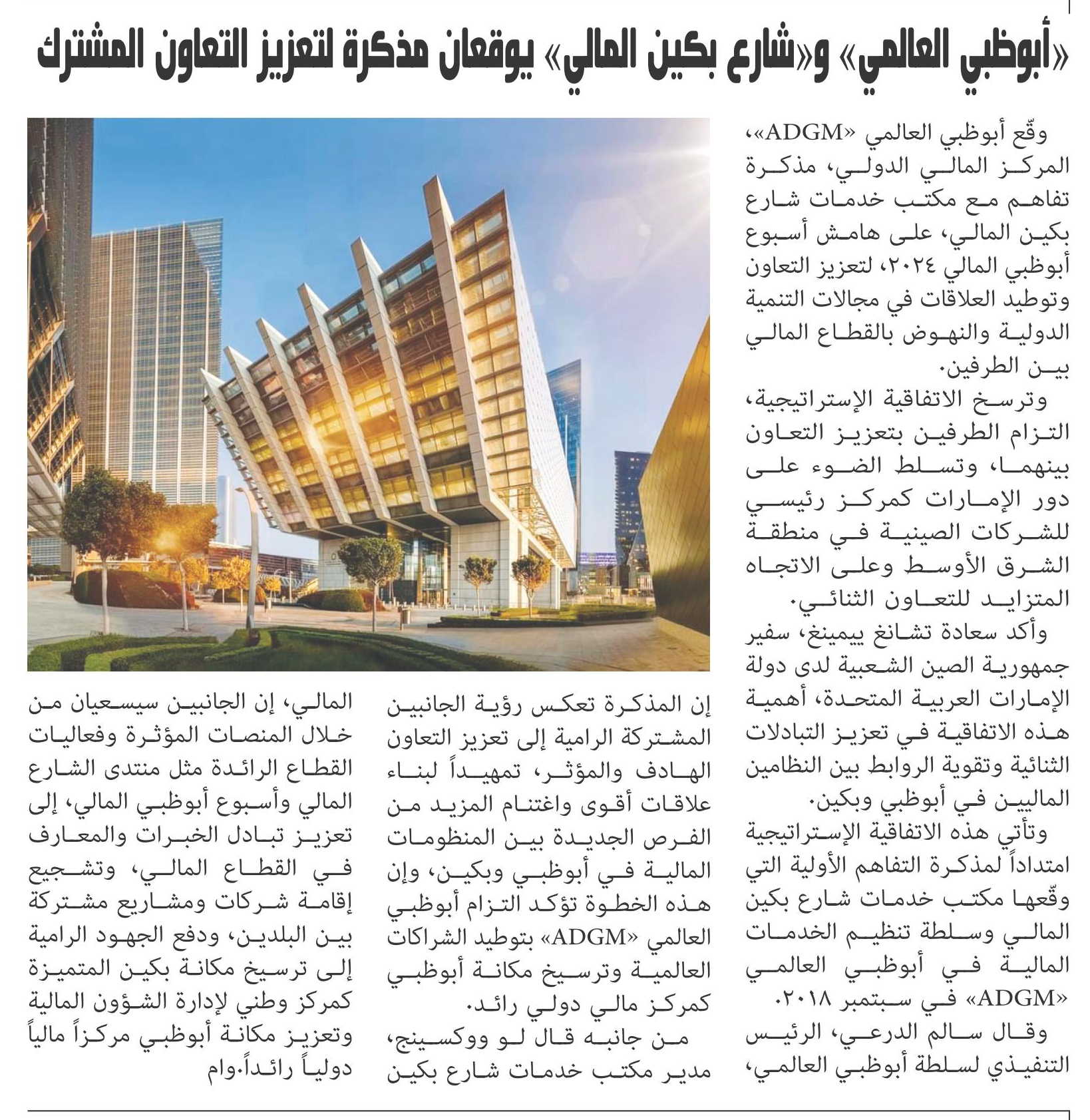 «أبوظبي العالمي» و«شارع بكين المالي» يوقعان مذكرة لتعزيز التعاون المشترك

وقّع أبوظبي العالمي «ADGM»، المركز المالي الدولي، مذكرة تفاهم مع مكتب خدمات شارع بكين المالي، على هامش أسبوع أبوظبي المالي ٢٠٢٤، لتعزيز التعاون وتوطيد العلاقات في مجالات التنمية الدولية والنهوض بالقطاع المالي بين الطرفين.

وترسخ الاتفاقية الإستراتيجية، التزام الطرفين بتعزيز التعاون بينهما، وتسلط الضوء على دور الإمارات كمركز رئيسي للشركات الصينية في منطقة الشرق الأوسط وعلى الاتجاه المتزايد للتعاون الثنائي.

وأكد سعادة تشانغ ييمينغ، سفير جمهورية الصين الشعبية لدى دولة الإمارات العربية المتحدة، أهمية هذه الاتفاقية في تعزيز التبادلات الثنائية وتقوية الروابط بين النظامين الماليين في أبوظبي وبكين.

وتأتي هذه الاتفاقية الإستراتيجية امتداداً لمذكرة التفاهم الأولية التي وقّعها مكتب خدمات شارع بكين المالي وسلطة تنظيم الخدمات المالية في أبوظبي العالمي «ADGM» في سبتمبر ٢٠١٨.

وقال سالم الدرعي، الرئيس التنفيذي لسلطة أبوظبي العالمي، إن المذكرة تعكس رؤية الجانبين المشتركة الرامية إلى تعزيز التعاون الهادف والمؤثر، تمهيداً لبناء علاقات أقوى واغتنام المزيد من الفرص الجديدة بين المنظومات المالية في أبوظبي وبكين، وإن هذه الخطوة تؤكد التزام أبوظبي العالمي «ADGM» بتوطيد الشراكات العالمية وترسيخ مكانة أبوظبي كمركز مالي دولي رائد.

من جانبه قال لو ووكسينج، مدير مكتب خدمات شارع بكين المالي، إن الجانبين سيسعيان من خلال المنصات المؤثرة وفعاليات القطاع الرائدة مثل منتدى الشارع المالي وأسبوع أبوظبي المالي، إلى تعزيز تبادل الخبرات والمعارف في القطاع المالي، وتشجيع إقامة شركات ومشاريع مشتركة بين البلدين، ودفع الجهود الرامية إلى ترسيخ مكانة بكين المتميزة كمركز وطني لإدارة الشؤون المالية وتعزيز مكانة أبوظبي مركزاً مالياً دولياً رائداً.وام